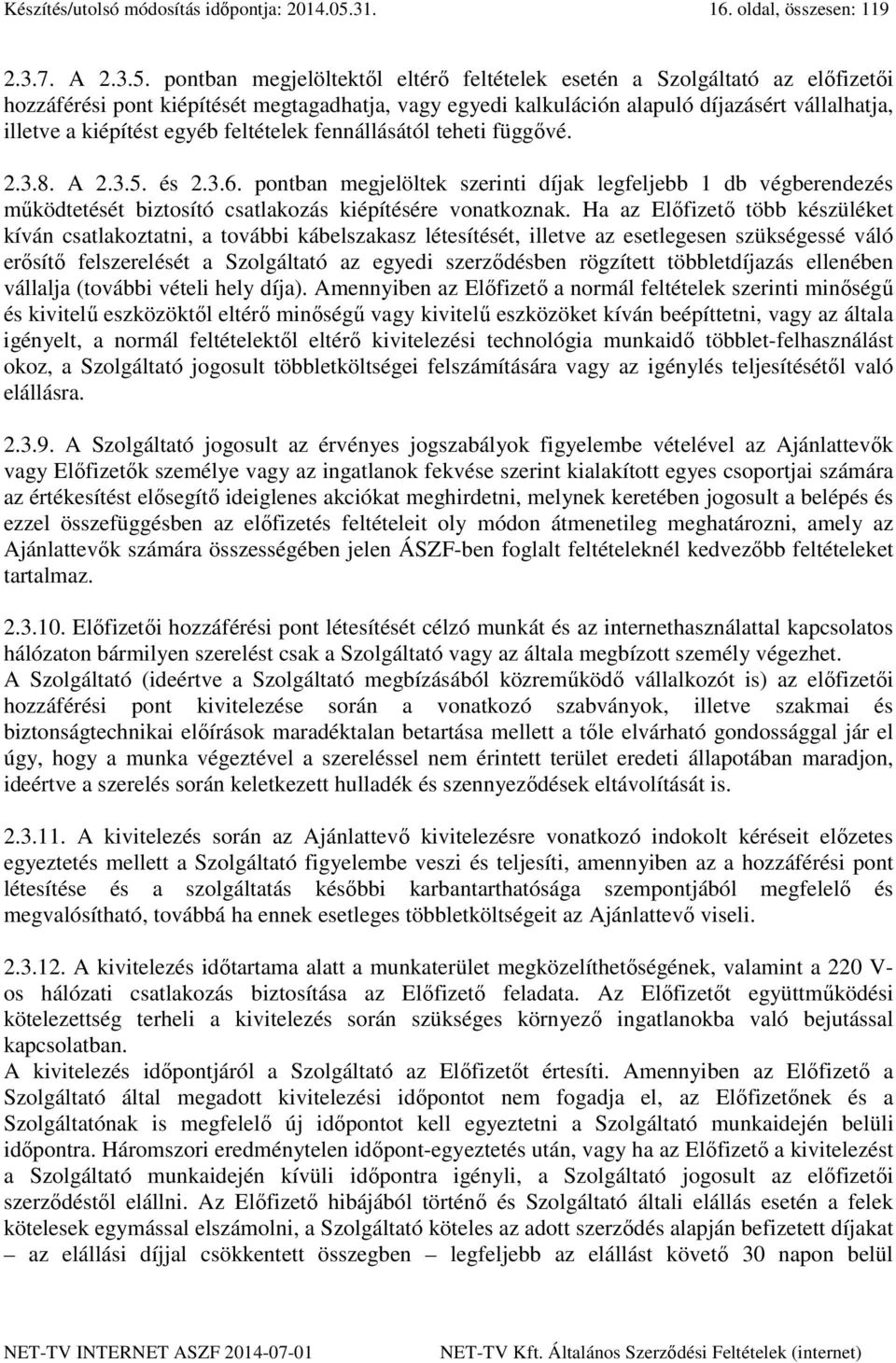 Készítés/utolsó módosítás időpontja: 2014.05.31. 16. oldal, összesen: 119

2.3.7. A 2.3.5. pontban megjelöltektől eltérő feltételek esetén a Szolgáltató az előfizetői hozzáférési pont kiépítését megtagadhatja, vagy egyedi kalkuláción alapuló díjazásért vállalhatja, illetve a kiépítést egyéb feltételek fennállásától teheti függővé.

2.3.8. A 2.3.5. és 2.3.6. pontban megjelöltek szerinti díjak legfeljebb 1 db végberendezés működtetését biztosító csatlakozás kiépítésére vonatkoznak. Ha az Előfizető több készüléket kíván csatlakoztatni, a további kábelszakasz létesítését, illetve az esetlegesen szükségessé váló erősítő felszerelését a Szolgáltató az egyedi szerződésben rögzített többletdíjazás ellenében vállalja (további vételi hely díja). Amennyiben az Előfizető a normál feltételek szerinti minőségű és kivitelű eszközöktől eltérő minőségű vagy kivitelű eszközöket kíván beépíttetni, vagy az általa igényelt, a normál feltételektől eltérő kivitelezési technológia munkaidő többlet-felhasználást okoz, a Szolgáltató jogosult többletköltségei felszámítására vagy az igénylés teljesítésétől való elállásra.

2.3.9. A Szolgáltató jogosult az érvényes jogszabályok figyelembe vételével az Ajánlattevők vagy Előfizetők személye vagy az ingatlanok fekvése szerint kialakított egyes csoportjai számára az értékesítést elősegítő ideiglenes akciókat meghirdetni, melynek keretében jogosult a belépés és ezzel összefüggésben az előfizetés feltételeit oly módon átmenetileg meghatározni, amely az Ajánlattevők számára összességében jelen ÁSZF-ben foglalt feltételeknél kedvezőbb feltételeket tartalmaz.

2.3.10. Előfizetői hozzáférési pont létesítését célzó munkát és az internethasználattal kapcsolatos hálózaton bármilyen szerelést csak a Szolgáltató vagy az általa megbízott személy végezhet.
A Szolgáltató (ideértve a Szolgáltató megbízásából közreműködő vállalkozót is) az előfizetői hozzáférési pont kivitelezése során a vonatkozó szabványok, illetve szakmai és biztonságtechnikai előírások maradéktalan betartása mellett a tőle elvárható gondossággal jár el úgy, hogy a munka végeztével a szereléssel nem érintett terület eredeti állapotában maradjon, ideértve a szerelés során keletkezett hulladék és szennyeződések eltávolítását is.

2.3.11. A kivitelezés során az Ajánlattevő kivitelezésre vonatkozó indokolt kéréseit előzetes egyeztetés mellett a Szolgáltató figyelembe veszi és teljesíti, amennyiben az a hozzáférési pont létesítése és a szolgáltatás későbbi karbantarthatósága szempontjából megfelelő és megvalósítható, továbbá ha ennek esetleges többletköltségeit az Ajánlattevő viseli.

2.3.12. A kivitelezés időtartama alatt a munkaterület megközelíthetőségének, valamint a 220 V-os hálózati csatlakozás biztosítása az Előfizető feladata. Az Előfizetőt együttműködési kötelezettség terheli a kivitelezés során szükséges környező ingatlanokba való bejutással kapcsolatban.
A kivitelezés időpontjáról a Szolgáltató az Előfizetőt értesíti. Amennyiben az Előfizető a Szolgáltató által megadott kivitelezési időpontot nem fogadja el, az Előfizetőnek és a Szolgáltatónak is megfelelő új időpontot kell egyeztetni a Szolgáltató munkaidején belüli időpontra. Háromszori eredménytelen időpont-egyeztetés után, vagy ha az Előfizető a kivitelezést a Szolgáltató munkaidején kívüli időpontra igényli, a Szolgáltató jogosult az előfizetői szerződéstől elállni. Az Előfizető hibájából történő és Szolgáltató általi elállás esetén a felek kötelesek egymással elszámolni, a Szolgáltató köteles az adott szerződés alapján befizetett díjakat – az elállási díjjal csökkentett összegben – legfeljebb az elállást követő 30 napon belül

NET-TV INTERNET ASZF 2014-07-01 NET-TV Kft. Általános Szerződési Feltételek (internet)